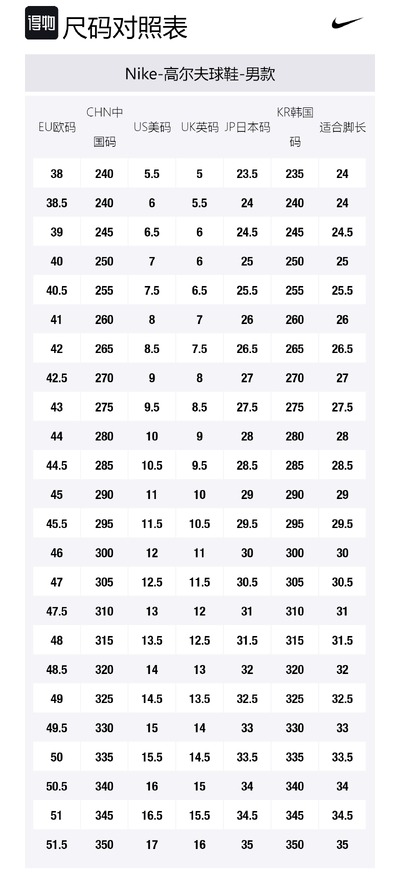 得物 尺码对照表

Nike-高尔夫球鞋-男款

| EU欧码 | CHN中国码 | US美码 | UK英码 | JP日本码 | KR韩国码 | 适合脚长 |
|---|---|---|---|---|---|---|
| 38 | 240 | 5.5 | 5 | 23.5 | 235 | 24 |
| 38.5 | 240 | 6 | 5.5 | 24 | 240 | 24 |
| 39 | 245 | 6.5 | 6 | 24.5 | 245 | 24.5 |
| 40 | 250 | 7 | 6 | 25 | 250 | 25 |
| 40.5 | 255 | 7.5 | 6.5 | 25.5 | 255 | 25.5 |
| 41 | 260 | 8 | 7 | 26 | 260 | 26 |
| 42 | 265 | 8.5 | 7.5 | 26.5 | 265 | 26.5 |
| 42.5 | 270 | 9 | 8 | 27 | 270 | 27 |
| 43 | 275 | 9.5 | 8.5 | 27.5 | 275 | 27.5 |
| 44 | 280 | 10 | 9 | 28 | 280 | 28 |
| 44.5 | 285 | 10.5 | 9.5 | 28.5 | 285 | 28.5 |
| 45 | 290 | 11 | 10 | 29 | 290 | 29 |
| 45.5 | 295 | 11.5 | 10.5 | 29.5 | 295 | 29.5 |
| 46 | 300 | 12 | 11 | 30 | 300 | 30 |
| 47 | 305 | 12.5 | 11.5 | 30.5 | 305 | 30.5 |
| 47.5 | 310 | 13 | 12 | 31 | 310 | 31 |
| 48 | 315 | 13.5 | 12.5 | 31.5 | 315 | 31.5 |
| 48.5 | 320 | 14 | 13 | 32 | 320 | 32 |
| 49 | 325 | 14.5 | 13.5 | 32.5 | 325 | 32.5 |
| 49.5 | 330 | 15 | 14 | 33 | 330 | 33 |
| 50 | 335 | 15.5 | 14.5 | 33.5 | 335 | 33.5 |
| 50.5 | 340 | 16 | 15 | 34 | 340 | 34 |
| 51 | 345 | 16.5 | 15.5 | 34.5 | 345 | 34.5 |
| 51.5 | 350 | 17 | 16 | 35 | 350 | 35 |